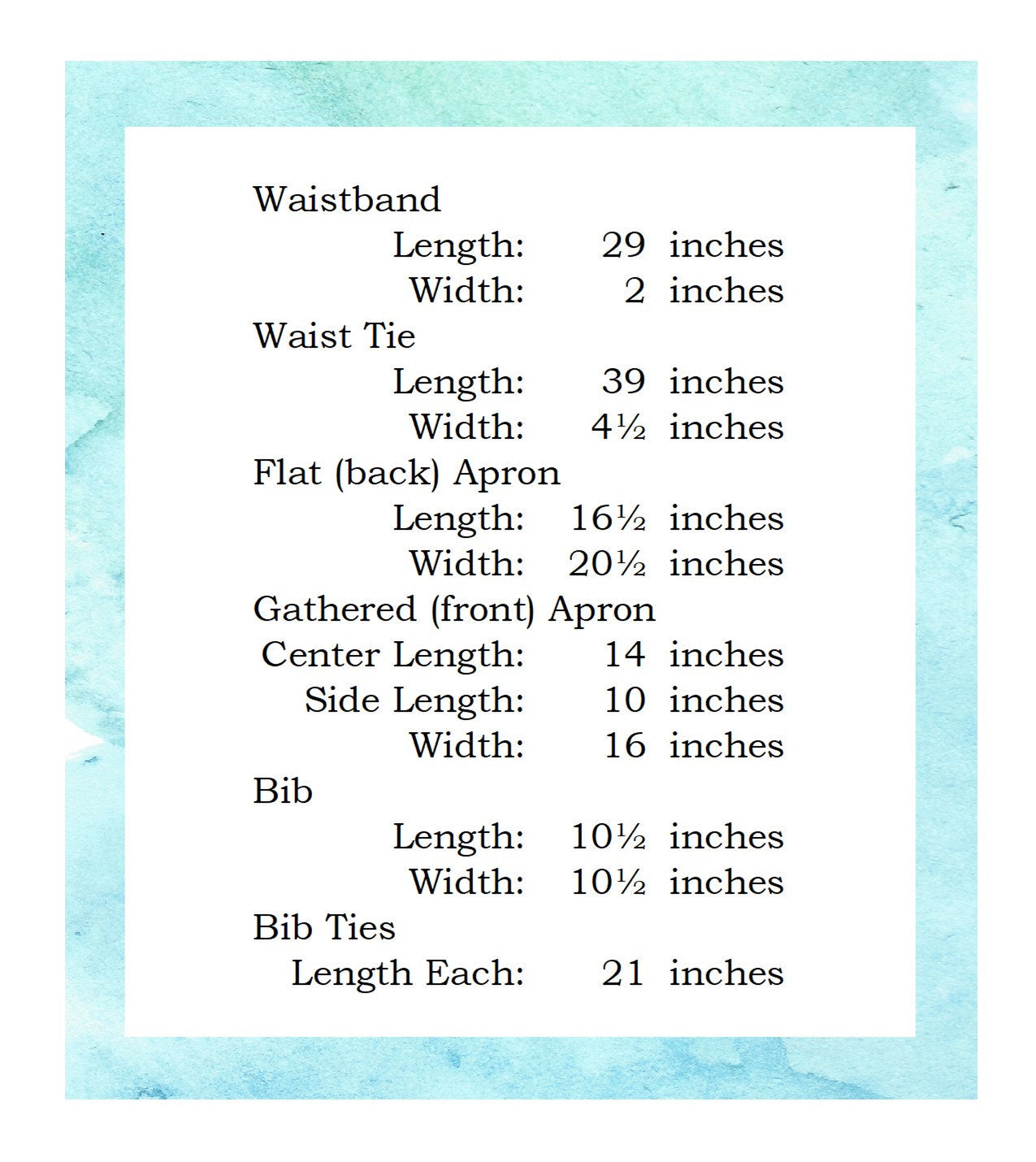 Waistband
Length: 29 inches
Width: 2 inches
Waist Tie
Length: 39 inches
Width: 4½ inches
Flat (back) Apron
Length: 16½ inches
Width: 20½ inches
Gathered (front) Apron
Center Length: 14 inches
Side Length: 10 inches
Width: 16 inches
Bib
Length: 10½ inches
Width: 10½ inches
Bib Ties
Length Each: 21 inches